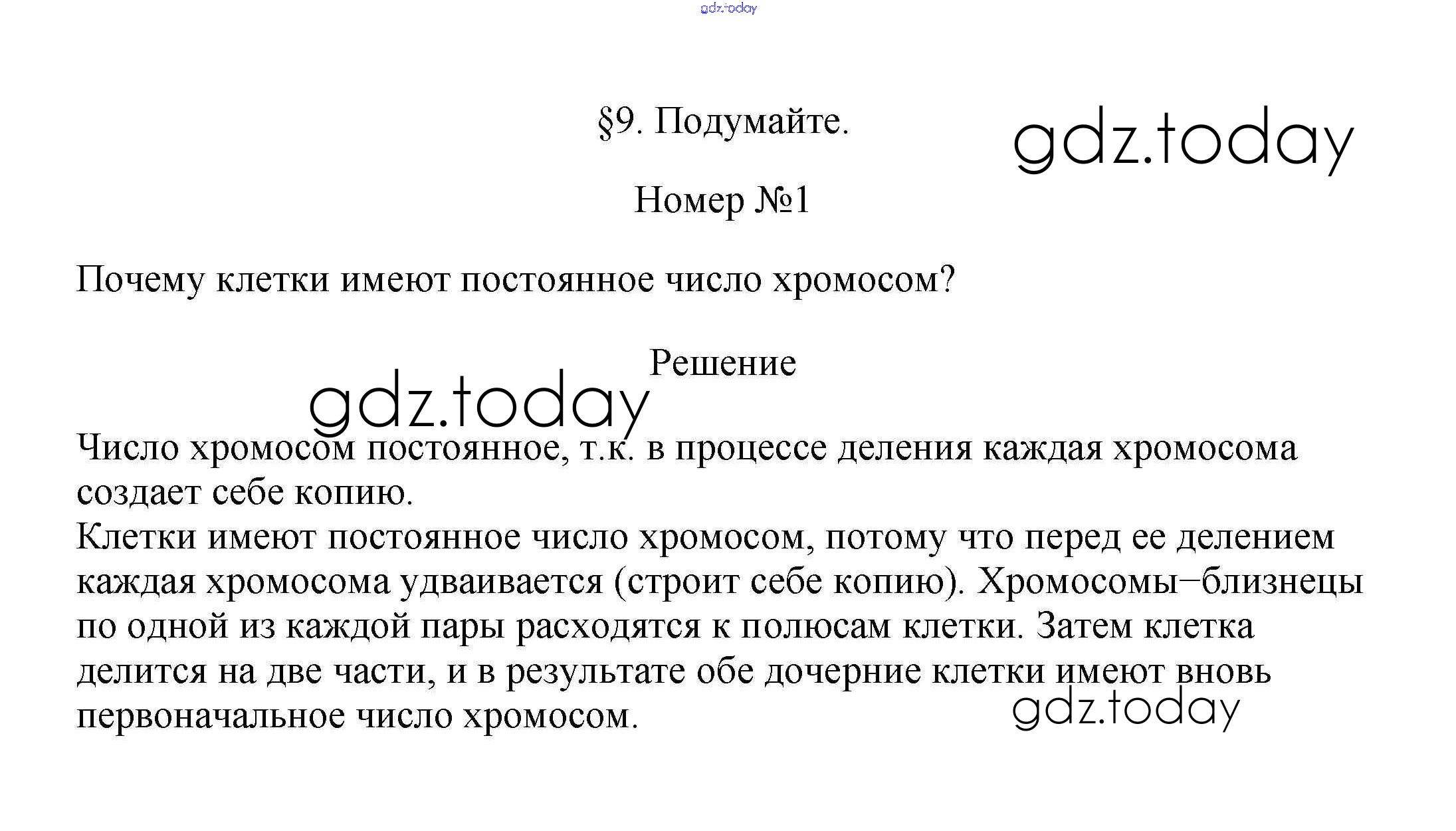 §9. Подумайте.

Номер №1

Почему клетки имеют постоянное число хромосом?

Решение

Число хромосом постоянное, т.к. в процессе деления каждая хромосома создает себе копию.
Клетки имеют постоянное число хромосом, потому что перед ее делением каждая хромосома удваивается (строит себе копию). Хромосомы–близнецы по одной из каждой пары расходятся к полюсам клетки. Затем клетка делится на две части, и в результате обе дочерние клетки имеют вновь первоначальное число хромосом.

gdz.today